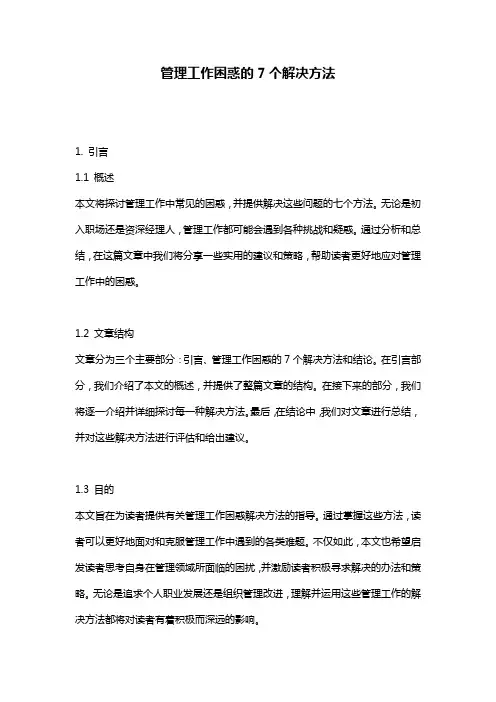 管理工作困惑的 7 个解决方法

1. 引言

1.1 概述

本文将探讨管理工作中常见的困惑，并提供解决这些问题的七个方法。无论是初入职场还是资深经理人，管理工作都可能会遇到各种挑战和疑惑。通过分析和总结，在这篇文章中我们将分享一些实用的建议和策略，帮助读者更好地应对管理工作中的困惑。

1.2 文章结构

文章分为三个主要部分：引言、管理工作困惑的 7 个解决方法和结论。在引言部分，我们介绍了本文的概述，并提供了整篇文章的结构。在接下来的部分，我们将逐一介绍并详细探讨每一种解决方法。最后，在结论中，我们对文章进行总结，并对这些解决方法进行评估和给出建议。

1.3 目的

本文旨在为读者提供有关管理工作困惑解决方法的指导。通过掌握这些方法，读者可以更好地面对和克服管理工作中遇到的各类难题。不仅如此，本文也希望启发读者思考自身在管理领域所面临的困扰，并激励读者积极寻求解决的办法和策略。无论是追求个人职业发展还是组织管理改进，理解并运用这些管理工作的解决方法都将对读者有着积极而深远的影响。